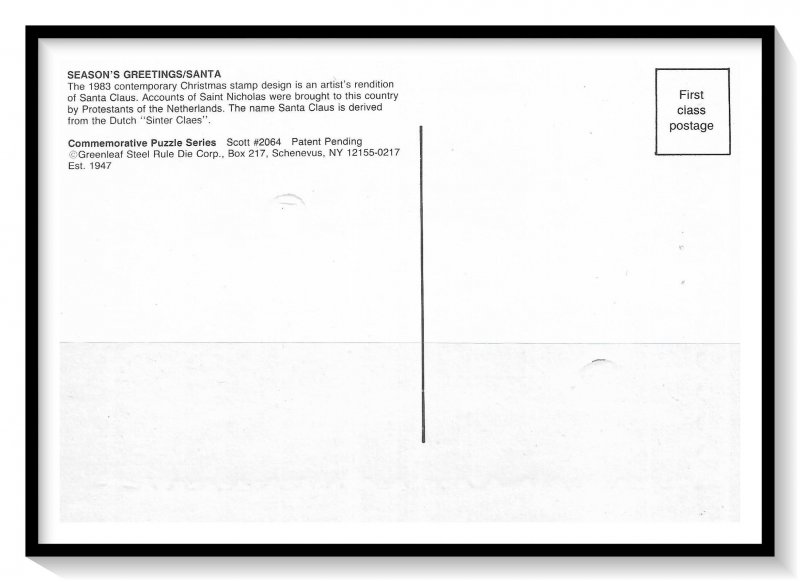 SEASON'S GREETINGS/SANTA

The 1983 contemporary Christmas stamp design is an artist's rendition of Santa Claus. Accounts of Saint Nicholas were brought to this country by Protestants of the Netherlands. The name Santa Claus is derived from the Dutch "Sinter Claes".

Commemorative Puzzle Series Scott #2064 Patent Pending
©Greenleaf Steel Rule Die Corp., Box 217, Schenevus, NY 12155-0217
Est. 1947

First
class
postage